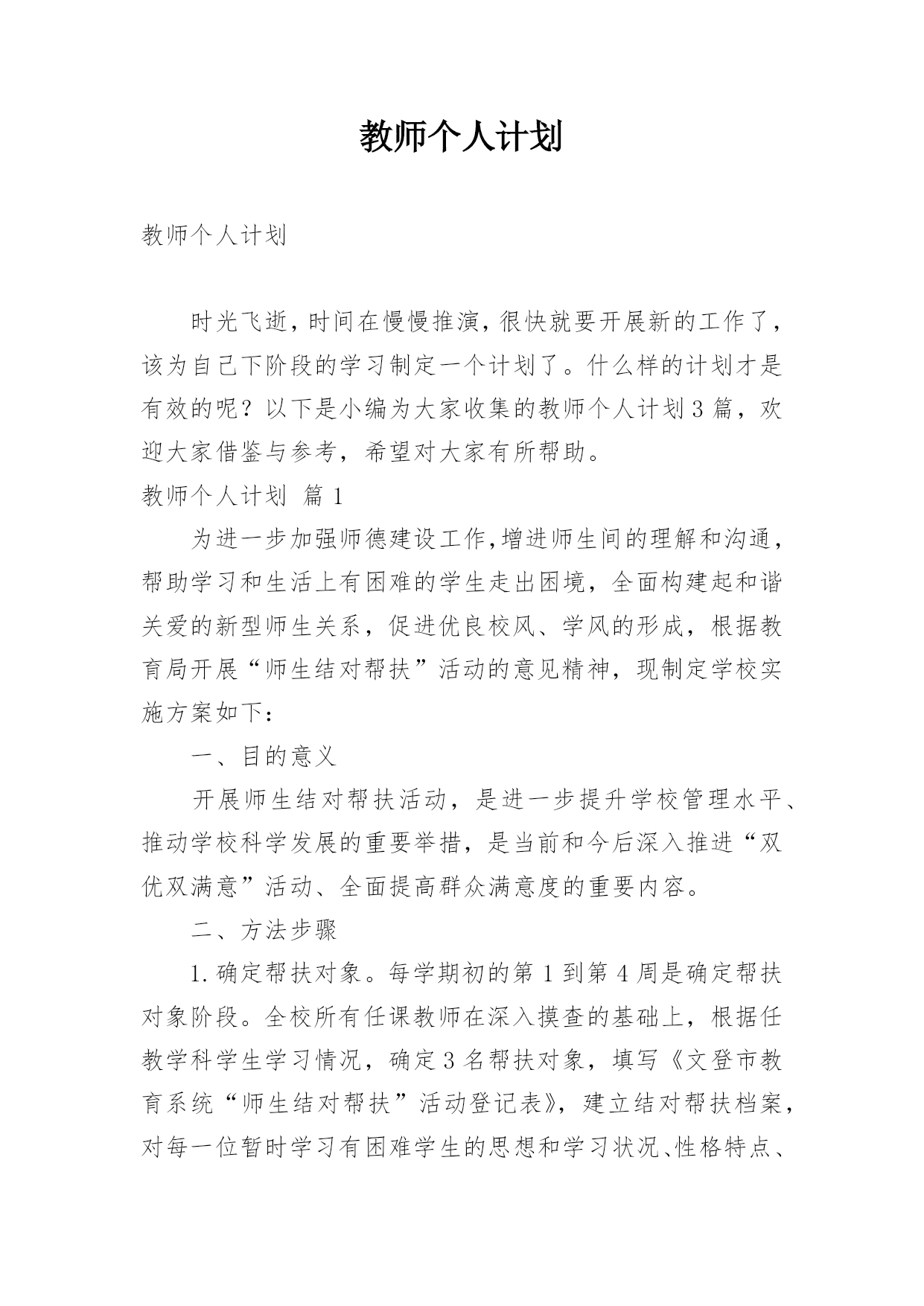 教师个人计划

教师个人计划

时光飞逝，时间在慢慢推演，很快就要开展新的工作了，该为自己下阶段的学习制定一个计划了。什么样的计划才是有效的呢？以下是小编为大家收集的教师个人计划3篇，欢迎大家借鉴与参考，希望对大家有所帮助。

教师个人计划 篇1

为进一步加强师德建设工作,增进师生间的理解和沟通，帮助学习和生活上有困难的学生走出困境，全面构建起和谐关爱的新型师生关系，促进优良校风、学风的形成，根据教育局开展“师生结对帮扶”活动的意见精神，现制定学校实施方案如下：

一、目的意义

开展师生结对帮扶活动，是进一步提升学校管理水平、推动学校科学发展的重要举措，是当前和今后深入推进“双优双满意”活动、全面提高群众满意度的重要内容。

二、方法步骤

1.确定帮扶对象。每学期初的第1到第4周是确定帮扶对象阶段。全校所有任课教师在深入摸查的基础上，根据任教学科学生学习情况，确定3名帮扶对象，填写《文登市教育系统“师生结对帮扶”活动登记表》，建立结对帮扶档案，对每一位暂时学习有困难学生的思想和学习状况、性格特点、